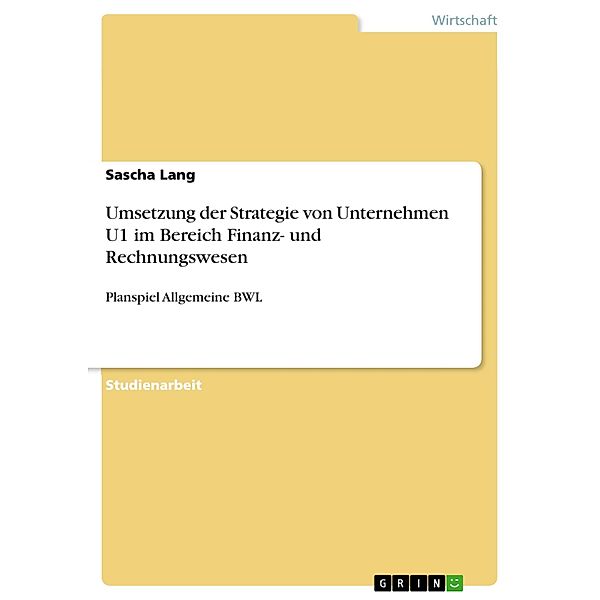 Wirtschaft

Sascha Lang

Umsetzung der Strategie von Unternehmen U1 im Bereich Finanz- und Rechnungswesen

Planspiel Allgemeine BWL

Studienarbeit

GRIN